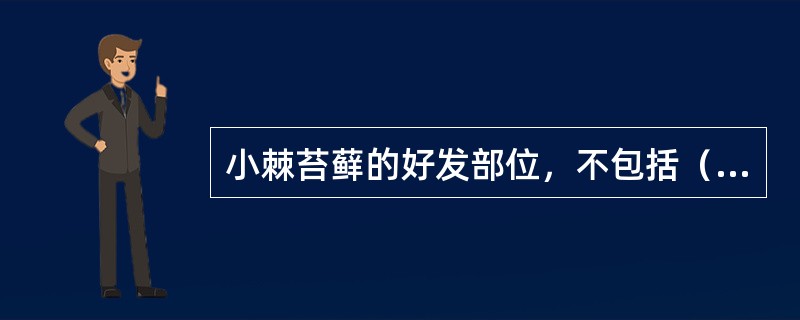 小棘苔藓的好发部位，不包括（...